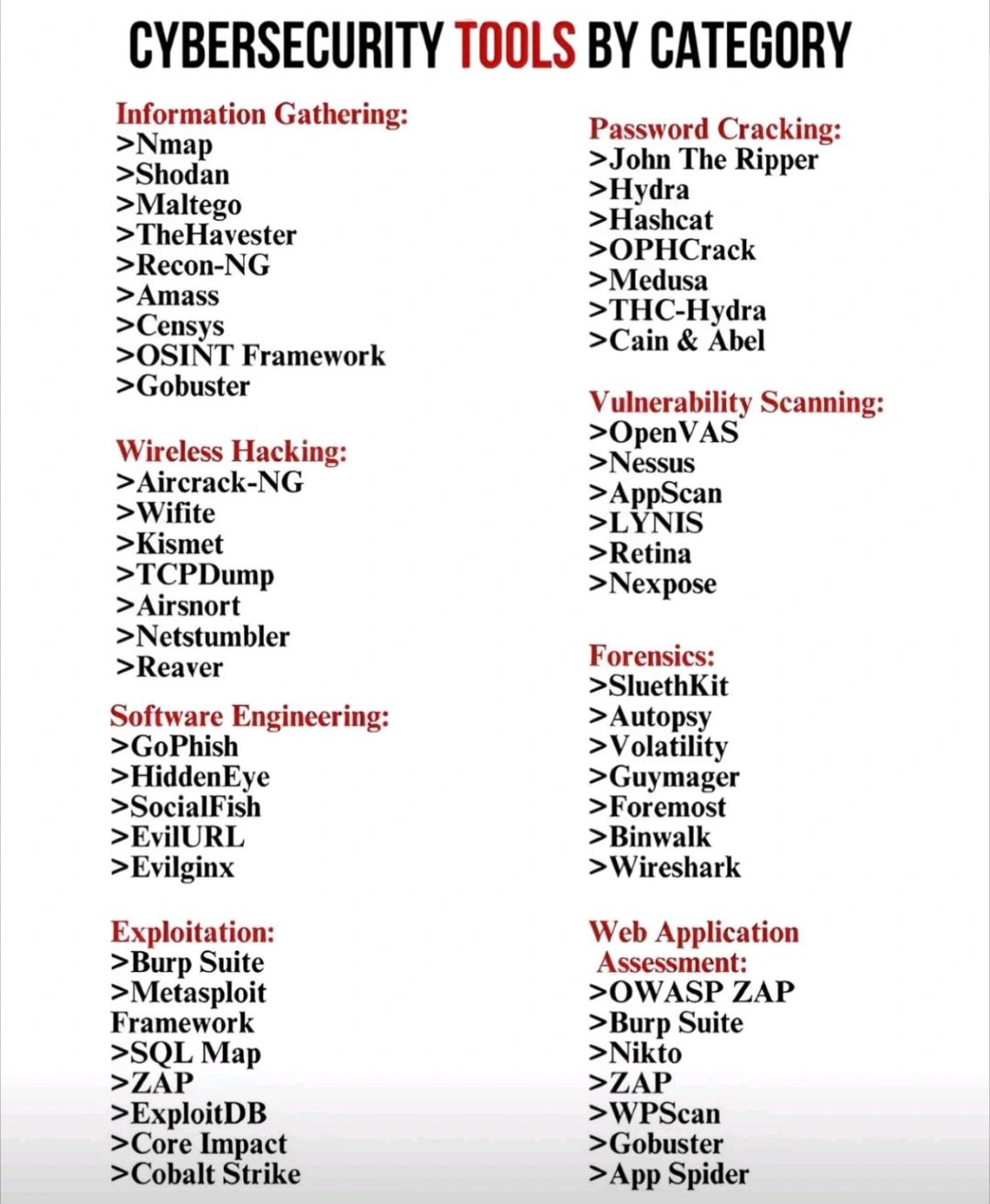 CYBERSECURITY TOOLS BY CATEGORY

Information Gathering:
>Nmap
>Shodan
>Maltego
>TheHavester
>Recon-NG
>Amass
>Censys
>OSINT Framework
>Gobuster

Wireless Hacking:
>Aircrack-NG
>Wifite
>Kismet
>TCPDump
>Airsnort
>Netstumbler
>Reaver

Software Engineering:
>GoPhish
>HiddenEye
>SocialFish
>EvilURL
>Evilginx

Exploitation:
>Burp Suite
>Metasploit Framework
>SQL Map
>ZAP
>ExploitDB
>Core Impact
>Cobalt Strike

Password Cracking:
>John The Ripper
>Hydra
>Hashcat
>OPHCrack
>Medusa
>THC-Hydra
>Cain & Abel

Vulnerability Scanning:
>OpenVAS
>Nessus
>AppScan
>LYNIS
>Retina
>Nexpose

Forensics:
>SluethKit
>Autopsy
>Volatility
>Guymager
>Foremost
>Binwalk
>Wireshark

Web Application Assessment:
>OWASP ZAP
>Burp Suite
>Nikto
>ZAP
>WPScan
>Gobuster
>App Spider